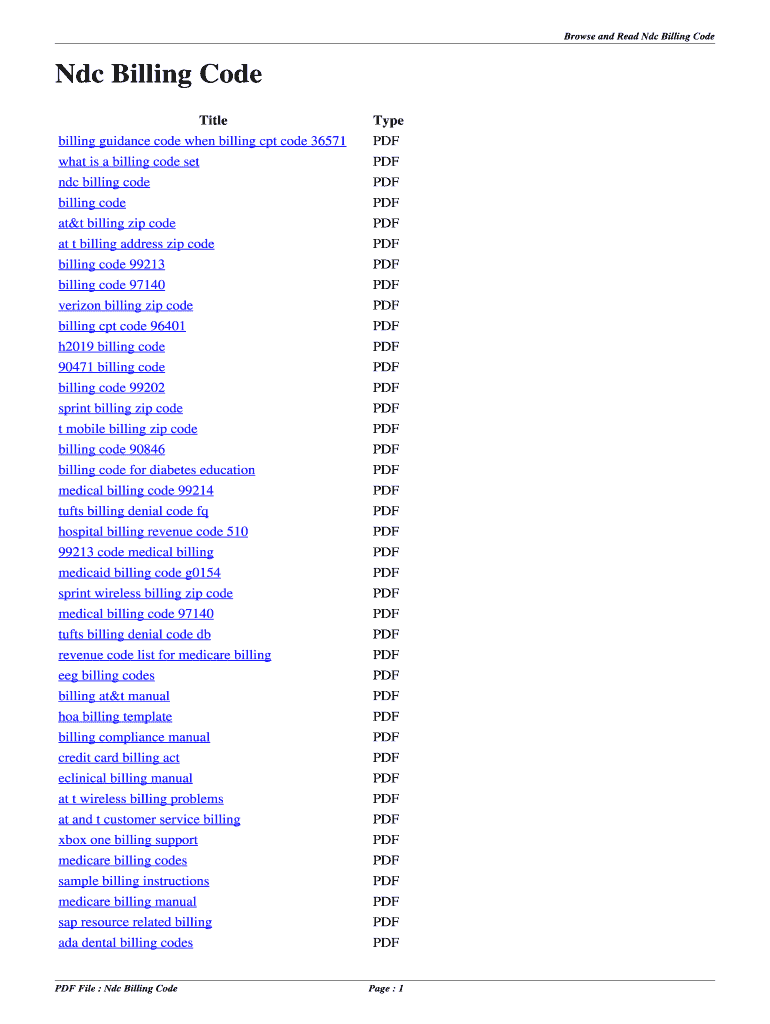 Browse and Read Ndc Billing Code

Ndc Billing Code

| Title | Type |
|---|---|
| billing guidance code when billing cpt code 36571 | PDF |
| what is a billing code set | PDF |
| ndc billing code | PDF |
| billing code | PDF |
| at&t billing zip code | PDF |
| at t billing address zip code | PDF |
| billing code 99213 | PDF |
| billing code 97140 | PDF |
| verizon billing zip code | PDF |
| billing cpt code 96401 | PDF |
| h2019 billing code | PDF |
| 90471 billing code | PDF |
| billing code 99202 | PDF |
| sprint billing zip code | PDF |
| t mobile billing zip code | PDF |
| billing code 90846 | PDF |
| billing code for diabetes education | PDF |
| medical billing code 99214 | PDF |
| tufts billing denial code fq | PDF |
| hospital billing revenue code 510 | PDF |
| 99213 code medical billing | PDF |
| medicaid billing code g0154 | PDF |
| sprint wireless billing zip code | PDF |
| medical billing code 97140 | PDF |
| tufts billing denial code db | PDF |
| revenue code list for medicare billing | PDF |
| eeg billing codes | PDF |
| billing at&t manual | PDF |
| hoa billing template | PDF |
| billing compliance manual | PDF |
| credit card billing act | PDF |
| eclinical billing manual | PDF |
| at t wireless billing problems | PDF |
| at and t customer service billing | PDF |
| xbox one billing support | PDF |
| medicare billing codes | PDF |
| sample billing instructions | PDF |
| medicare billing manual | PDF |
| sap resource related billing | PDF |
| ada dental billing codes | PDF |

PDF File : Ndc Billing Code

Page : 1